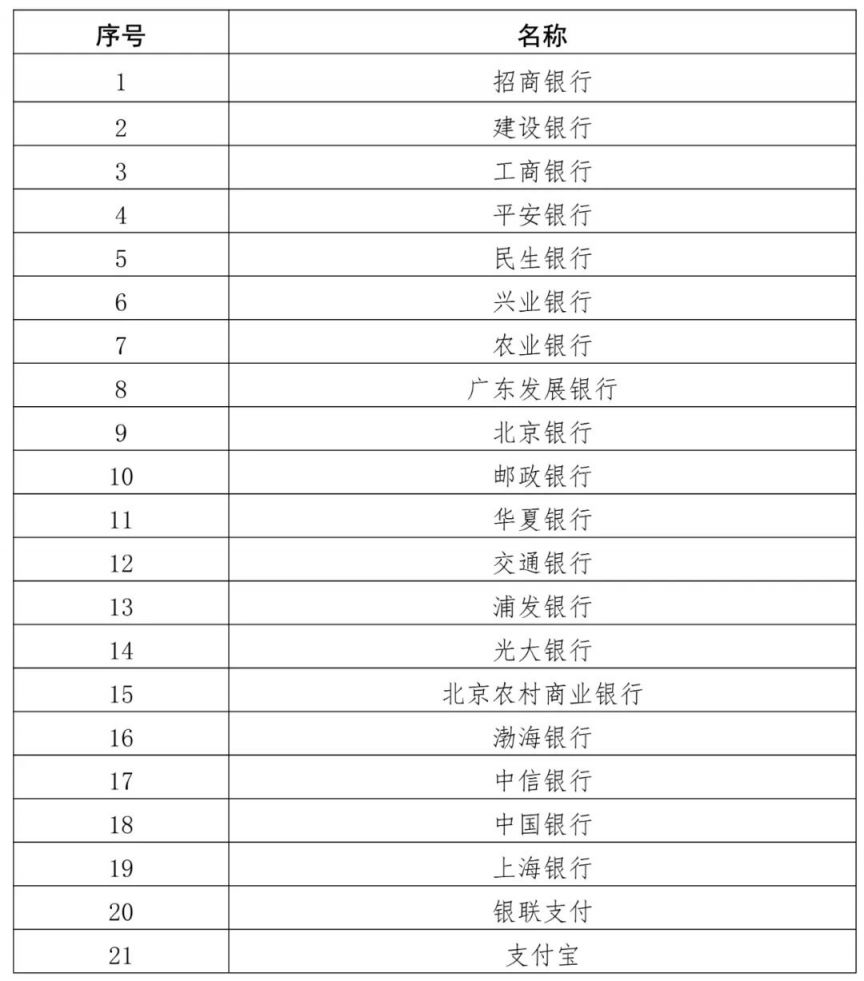 | 序号 | 名称 |
|---|---|
| 1 | 招商银行 |
| 2 | 建设银行 |
| 3 | 工商银行 |
| 4 | 平安银行 |
| 5 | 民生银行 |
| 6 | 兴业银行 |
| 7 | 农业银行 |
| 8 | 广东发展银行 |
| 9 | 北京银行 |
| 10 | 邮政银行 |
| 11 | 华夏银行 |
| 12 | 交通银行 |
| 13 | 浦发银行 |
| 14 | 光大银行 |
| 15 | 北京农村商业银行 |
| 16 | 渤海银行 |
| 17 | 中信银行 |
| 18 | 中国银行 |
| 19 | 上海银行 |
| 20 | 银联支付 |
| 21 | 支付宝 |